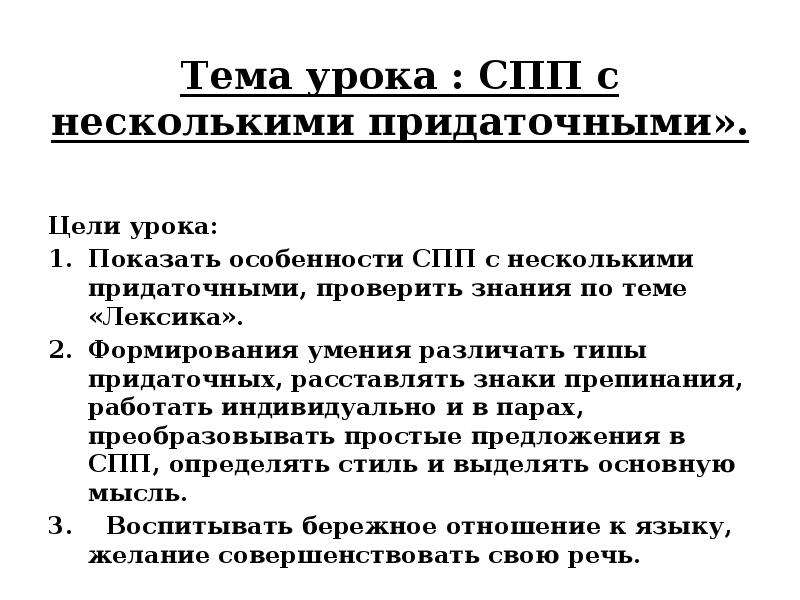 Тема урока : СПП с несколькими придаточными».

Цели урока:
1. Показать особенности СПП с несколькими придаточными, проверить знания по теме «Лексика».
2. Формирования умения различать типы придаточных, расставлять знаки препинания, работать индивидуально и в парах, преобразовывать простые предложения в СПП, определять стиль и выделять основную мысль.
3. Воспитывать бережное отношение к языку, желание совершенствовать свою речь.